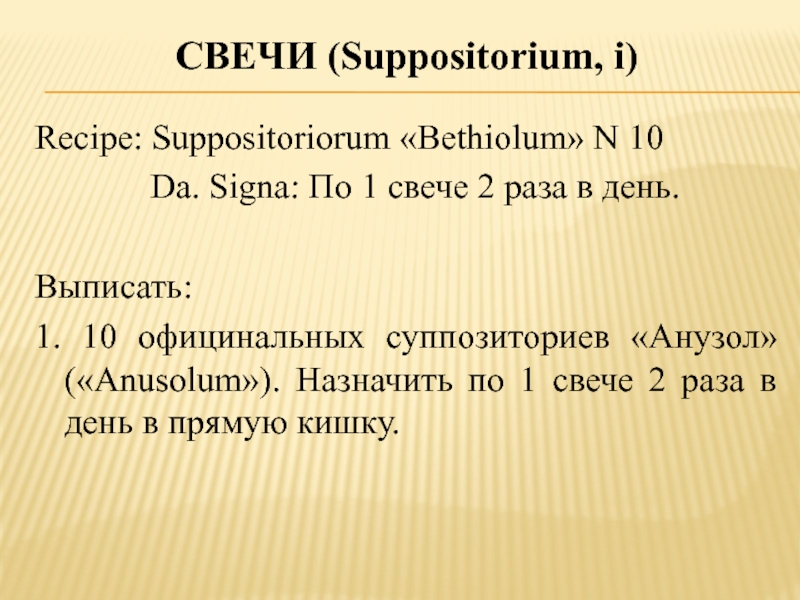 СВЕЧИ (Suppositorium, i)

Recipe: Suppositoriorum «Bethiolum» N 10
Da. Signa: По 1 свече 2 раза в день.

Выписать:
1. 10 официнальных суппозиториев «Анузол» («Anusolum»). Назначить по 1 свече 2 раза в день в прямую кишку.